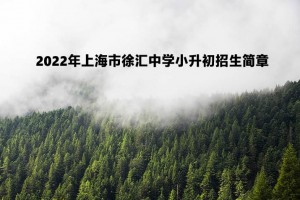 2022年上海市徐汇中学小升初招生简章